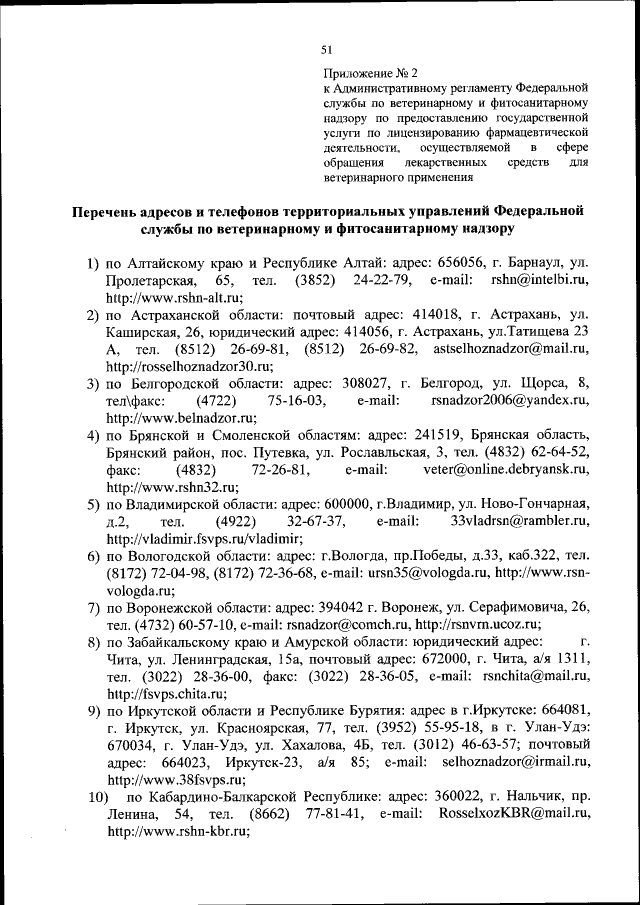 51

Приложение № 2
к Административному регламенту Федеральной службы по ветеринарному и фитосанитарному надзору по предоставлению государственной услуги по лицензированию фармацевтической деятельности, осуществляемой в сфере обращения лекарственных средств для ветеринарного применения

Перечень адресов и телефонов территориальных управлений Федеральной службы по ветеринарному и фитосанитарному надзору

1) по Алтайскому краю и Республике Алтай: адрес: 656056, г. Барнаул, ул. Пролетарская, 65, тел. (3852) 24-22-79, e-mail: rshn@intelbi.ru, http://www.rshn-alt.ru;
2) по Астраханской области: почтовый адрес: 414018, г. Астрахань, ул. Каширская, 26, юридический адрес: 414056, г. Астрахань, ул.Татищева 23 А, тел. (8512) 26-69-81, (8512) 26-69-82, astselhoznadzor@mail.ru, http://rosselhoznadzor30.ru;
3) по Белгородской области: адрес: 308027, г. Белгород, ул. Щорса, 8, тел\факс: (4722) 75-16-03, e-mail: rsnadzor2006@yandex.ru, http://www.belnadzor.ru;
4) по Брянской и Смоленской областям: адрес: 241519, Брянская область, Брянский район, пос. Путевка, ул. Рославльская, 3, тел. (4832) 62-64-52, факс: (4832) 72-26-81, e-mail: veter@online.debryansk.ru, http://www.rshn32.ru;
5) по Владимирской области: адрес: 600000, г.Владимир, ул. Ново-Гончарная, д.2, тел. (4922) 32-67-37, e-mail: 33vladrsn@rambler.ru, http://vladimir.fsvps.ru/vladimir;
6) по Вологодской области: адрес: г.Вологда, пр.Победы, д.33, каб.322, тел. (8172) 72-04-98, (8172) 72-36-68, e-mail: ursn35@vologda.ru, http://www.rsn-vologda.ru;
7) по Воронежской области: адрес: 394042 г. Воронеж, ул. Серафимовича, 26, тел. (4732) 60-57-10, e-mail: rsnadzor@comch.ru, http://rsnvrn.ucoz.ru;
8) по Забайкальскому краю и Амурской области: юридический адрес: г. Чита, ул. Ленинградская, 15а, почтовый адрес: 672000, г. Чита, а/я 1311, тел. (3022) 28-36-00, факс: (3022) 28-36-05, e-mail: rsnchita@mail.ru, http://fsvps.chita.ru;
9) по Иркутской области и Республике Бурятия: адрес в г.Иркутске: 664081, г. Иркутск, ул. Красноярская, 77, тел. (3952) 55-95-18, в г. Улан-Удэ: 670034, г. Улан-Удэ, ул. Хахалова, 4Б, тел. (3012) 46-63-57; почтовый адрес: 664023, Иркутск-23, а/я 85; e-mail: selhoznadzor@irmail.ru, http://www.38fsvps.ru;
10) по Кабардино-Балкарской Республике: адрес: 360022, г. Нальчик, пр. Ленина, 54, тел. (8662) 77-81-41, e-mail: RosselxozKBR@mail.ru, http://www.rshn-kbr.ru;